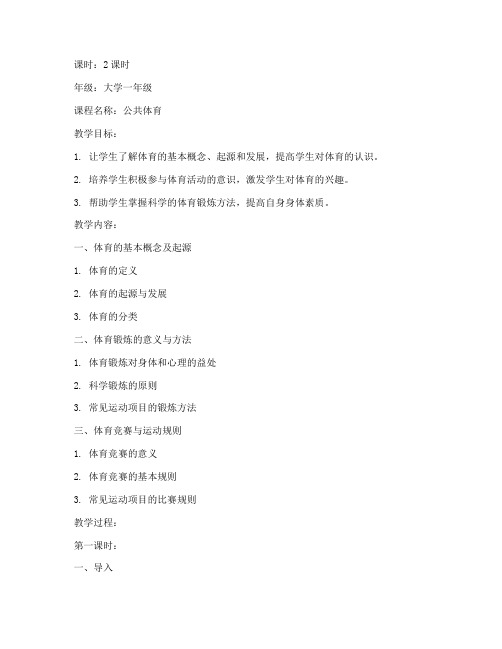 课时：2 课时

年级：大学一年级

课程名称：公共体育

教学目标：

1. 让学生了解体育的基本概念、起源和发展，提高学生对体育的认识。

2. 培养学生积极参与体育活动的意识，激发学生对体育的兴趣。

3. 帮助学生掌握科学的体育锻炼方法，提高自身身体素质。

教学内容：

一、体育的基本概念及起源

1. 体育的定义

2. 体育的起源与发展

3. 体育的分类

二、体育锻炼的意义与方法

1. 体育锻炼对身体和心理的益处

2. 科学锻炼的原则

3. 常见运动项目的锻炼方法

三、体育竞赛与运动规则

1. 体育竞赛的意义

2. 体育竞赛的基本规则

3. 常见运动项目的比赛规则

教学过程：

第一课时：

一、导入